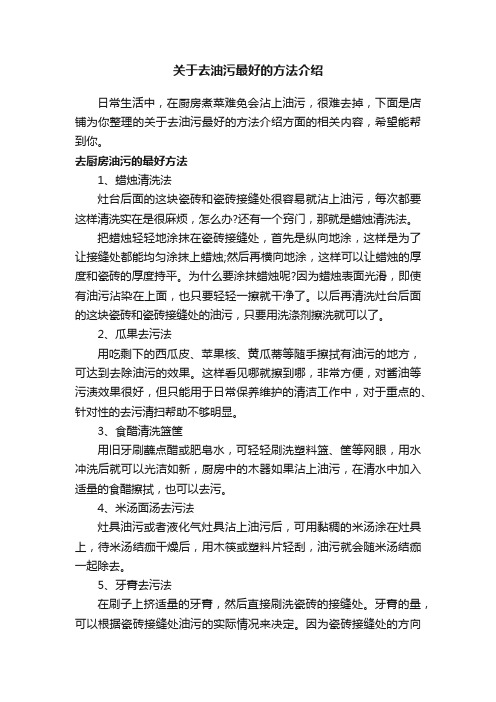 关于去油污最好的方法介绍

日常生活中，在厨房煮菜难免会沾上油污，很难去掉，下面是店铺为你整理的关于去油污最好的方法介绍方面的相关内容，希望能帮到你。

去厨房油污的最好方法

1、蜡烛清洗法

灶台后面的这块瓷砖和瓷砖接缝处很容易就沾上油污，每次都要这样清洗实在是很麻烦，怎么办?还有一个窍门，那就是蜡烛清洗法。

把蜡烛轻轻地涂抹在瓷砖接缝处，首先是纵向地涂，这样是为了让接缝处都能均匀涂抹上蜡烛;然后再横向地涂，这样可以让蜡烛的厚度和瓷砖的厚度持平。为什么要涂抹蜡烛呢?因为蜡烛表面光滑，即使有油污沾染在上面，也只要轻轻一擦就干净了。以后再清洗灶台后面的这块瓷砖和瓷砖接缝处的油污，只要用洗涤剂擦洗就可以了。

2、瓜果去污法

用吃剩下的西瓜皮、苹果核、黄瓜蒂等随手擦拭有油污的地方，可达到去除油污的效果。这样看见哪就擦到哪，非常方便，对酱油等污渍效果很好，但只能用于日常保养维护的清洁工作中，对于重点的、针对性的去污清扫帮助不够明显。

3、食醋清洗篮筐

用旧牙刷蘸点醋或肥皂水，可轻轻刷洗塑料篮、筐等网眼，用水冲洗后就可以光洁如新，厨房中的木器如果沾上油污，在清水中加入适量的食醋擦拭，也可以去污。

4、米汤面汤去污法

灶具油污或者液化气灶具沾上油污后，可用黏稠的米汤涂在灶具上，待米汤结痂干燥后，用木筷或塑料片轻刮，油污就会随米汤结痂一起除去。

5、牙膏去污法

在刷子上挤适量的牙膏，然后直接刷洗瓷砖的接缝处。牙膏的量，可以根据瓷砖接缝处油污的实际情况来决定。因为瓷砖接缝处的方向